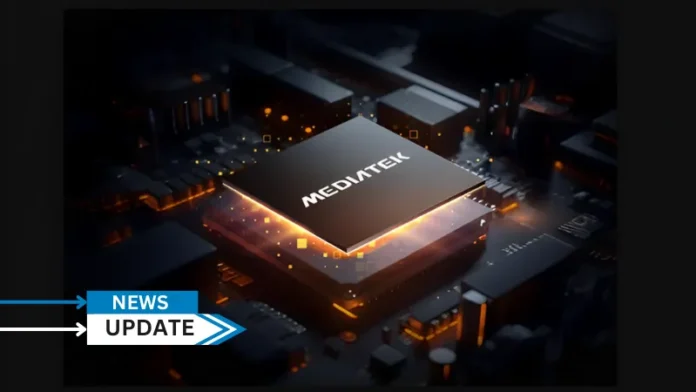 MEDIATEK

NEWS
UPDATE